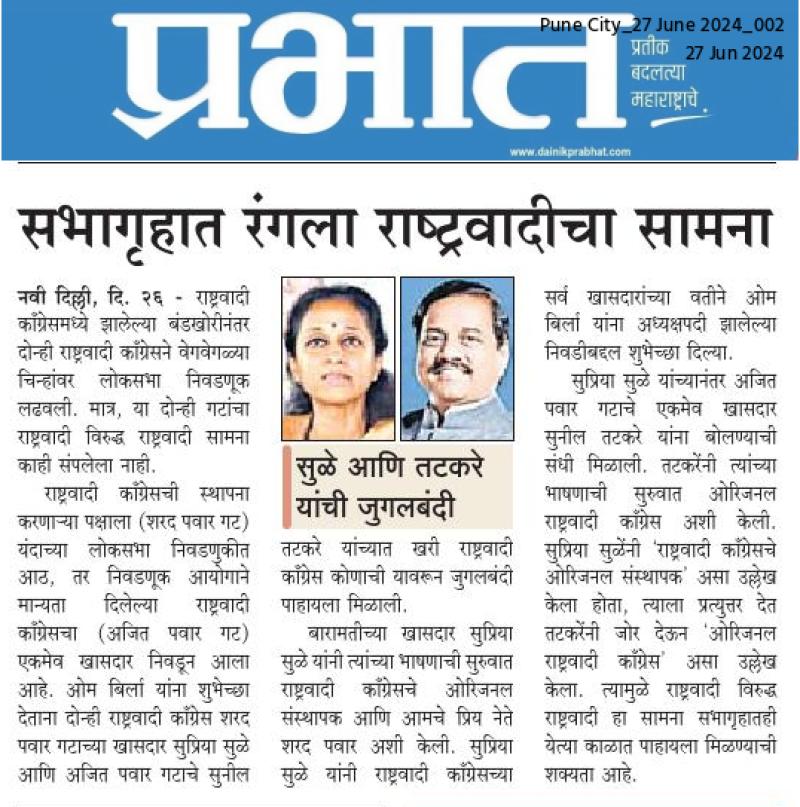 प्रभात

प्रतीक बदलत्या महाराष्ट्राचे

Pune City_27 June 2024_002
27 Jun 2024

www.dainikprabhat.com

सभागृहात रंगला राष्ट्रवादीचा सामना

नवी दिल्ली, दि. २६ - राष्ट्रवादी काँग्रेसमध्ये झालेल्या बंडखोरीनंतर दोन्ही राष्ट्रवादी काँग्रेसने वेगवेगळ्या चिन्हांवर लोकसभा निवडणूक लढवली. मात्र, या दोन्ही गटांचा राष्ट्रवादी विरुद्ध राष्ट्रवादी सामना काही संपलेला नाही.

राष्ट्रवादी काँग्रेसची स्थापना करणाऱ्या पक्षाला (शरद पवार गट) यंदाच्या लोकसभा निवडणुकीत आठ, तर निवडणूक आयोगाने मान्यता दिलेल्या राष्ट्रवादी काँग्रेसचा (अजित पवार गट) एकमेव खासदार निवडून आला आहे. ओम बिर्ला यांना शुभेच्छा देताना दोन्ही राष्ट्रवादी काँग्रेस शरद पवार गटाच्या खासदार सुप्रिया सुळे आणि अजित पवार गटाचे सुनील

सुळे आणि तटकरे यांची जुगलबंदी

तटकरे यांच्यात खरी राष्ट्रवादी काँग्रेस कोणाची यावरून जुगलबंदी पाहायला मिळाली.

बारामतीच्या खासदार सुप्रिया सुळे यांनी त्यांच्या भाषणाची सुरुवात राष्ट्रवादी काँग्रेसचे ओरिजनल संस्थापक आणि आमचे प्रिय नेते शरद पवार अशी केली. सुप्रिया सुळे यांनी राष्ट्रवादी काँग्रेसच्या सर्व खासदारांच्या वतीने ओम बिर्ला यांना अध्यक्षपदी झालेल्या निवडीबद्दल शुभेच्छा दिल्या.

सुप्रिया सुळे यांच्यानंतर अजित पवार गटाचे एकमेव खासदार सुनील तटकरे यांना बोलण्याची संधी मिळाली. तटकरेंनी त्यांच्या भाषणाची सुरुवात ओरिजनल राष्ट्रवादी काँग्रेस अशी केली. सुप्रिया सुळेंनी 'राष्ट्रवादी काँग्रेसचे ओरिजनल संस्थापक' असा उल्लेख केला होता, त्याला प्रत्युत्तर देत तटकरेंनी जोर देऊन 'ओरिजनल राष्ट्रवादी काँग्रेस' असा उल्लेख केला. त्यामुळे राष्ट्रवादी विरुद्ध राष्ट्रवादी हा सामना सभागृहातही येत्या काळात पाहायला मिळण्याची शक्यता आहे.